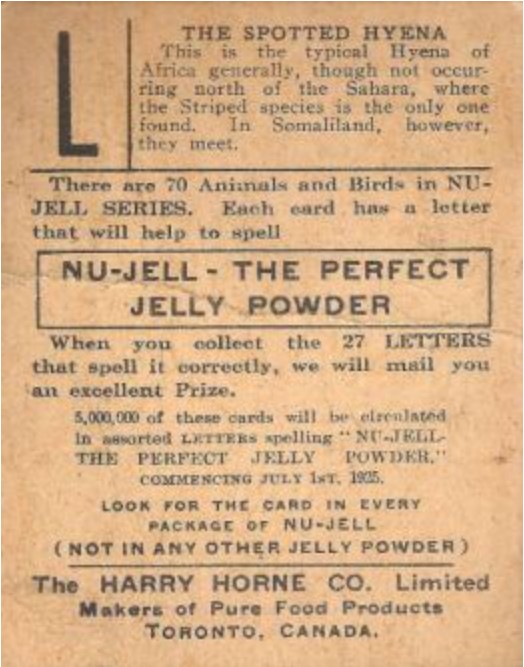 L

THE SPOTTED HYENA

This is the typical Hyena of Africa generally, though not occurring north of the Sahara, where the Striped species is the only one found. In Somaliland, however, they meet.

There are 70 Animals and Birds in NU-JELL SERIES. Each card has a letter that will help to spell

NU-JELL - THE PERFECT JELLY POWDER

When you collect the 27 LETTERS that spell it correctly, we will mail you an excellent Prize.

5,000,000 of these cards will be circulated in assorted LETTERS spelling "NU-JELL-THE PERFECT JELLY POWDER." COMMENCING JULY 1ST, 1925.

LOOK FOR THE CARD IN EVERY PACKAGE OF NU-JELL (NOT IN ANY OTHER JELLY POWDER)

The HARRY HORNE CO. Limited
Makers of Pure Food Products
TORONTO, CANADA.